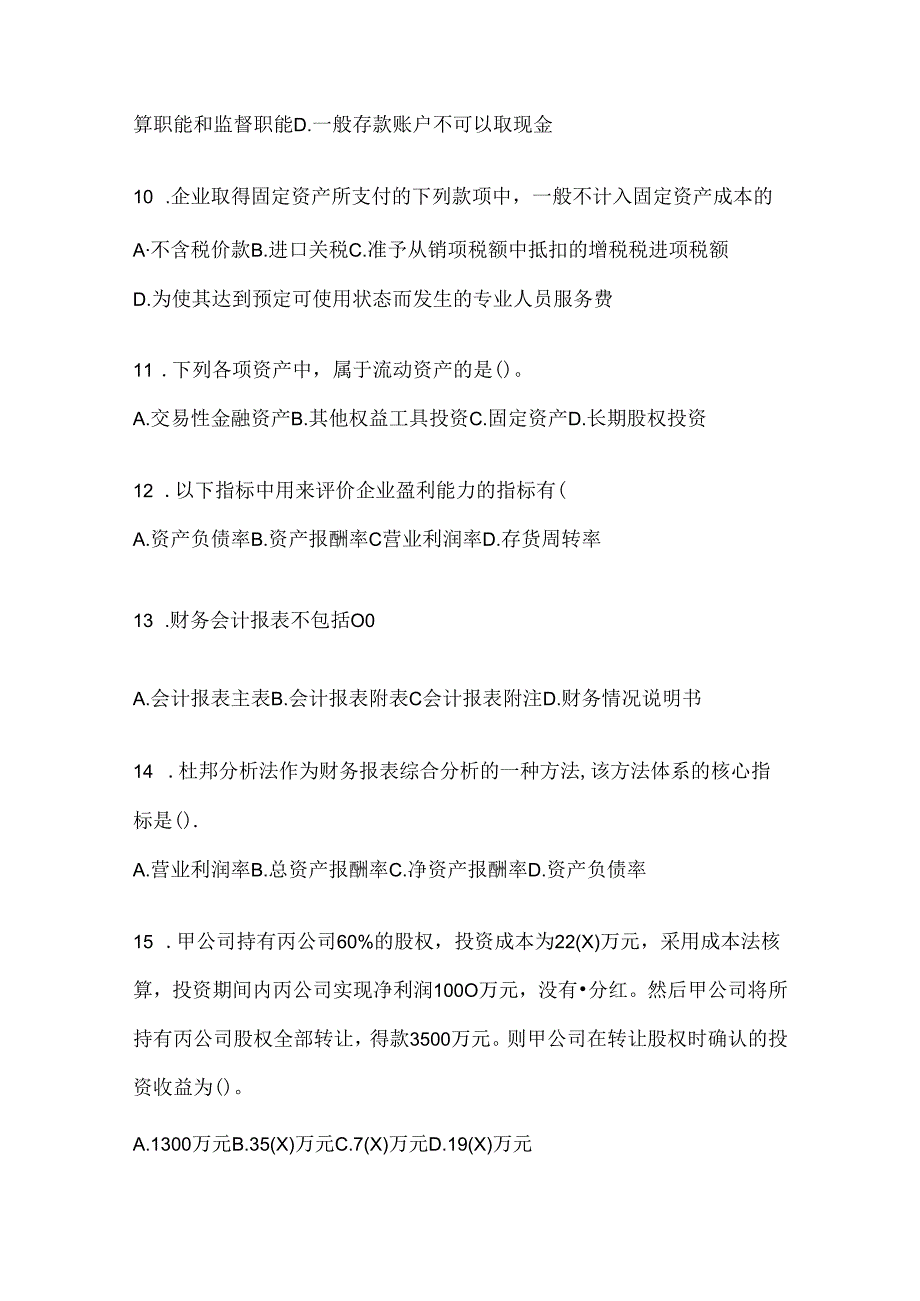 算职能和监督职能D.一般存款账户不可以取现金

10 .企业取得固定资产所支付的下列款项中，一般不计入固定资产成本的

A·不含税价款B.进口关税C.准予从销项税额中抵扣的增税税进项税额

D.为使其达到预定可使用状态而发生的专业人员服务费

11 .下列各项资产中，属于流动资产的是()。

A.交易性金融资产B.其他权益工具投资C.固定资产D.长期股权投资

12 .以下指标中用来评价企业盈利能力的指标有(

A.资产负债率B.资产报酬率C营业利润率D.存货周转率

13 .财务会计报表不包括O0

A.会计报表主表B.会计报表附表C会计报表附注D.财务情况说明书

14 .杜邦分析法作为财务报表综合分析的一种方法,该方法体系的核心指标是().

A.营业利润率B.总资产报酬率C.净资产报酬率D.资产负债率

15 .甲公司持有丙公司60%的股权，投资成本为22(X)万元，采用成本法核算，投资期间内丙公司实现净利润100O万元，没有•分红。然后甲公司将所持有丙公司股权全部转让，得款3500万元。则甲公司在转让股权时确认的投资收益为()。

A.1300万元B.35(X)万元C.7(X)万元D.19(X)万元